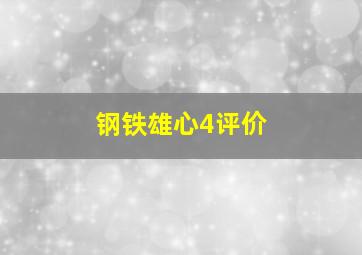 钢铁雄心4评价